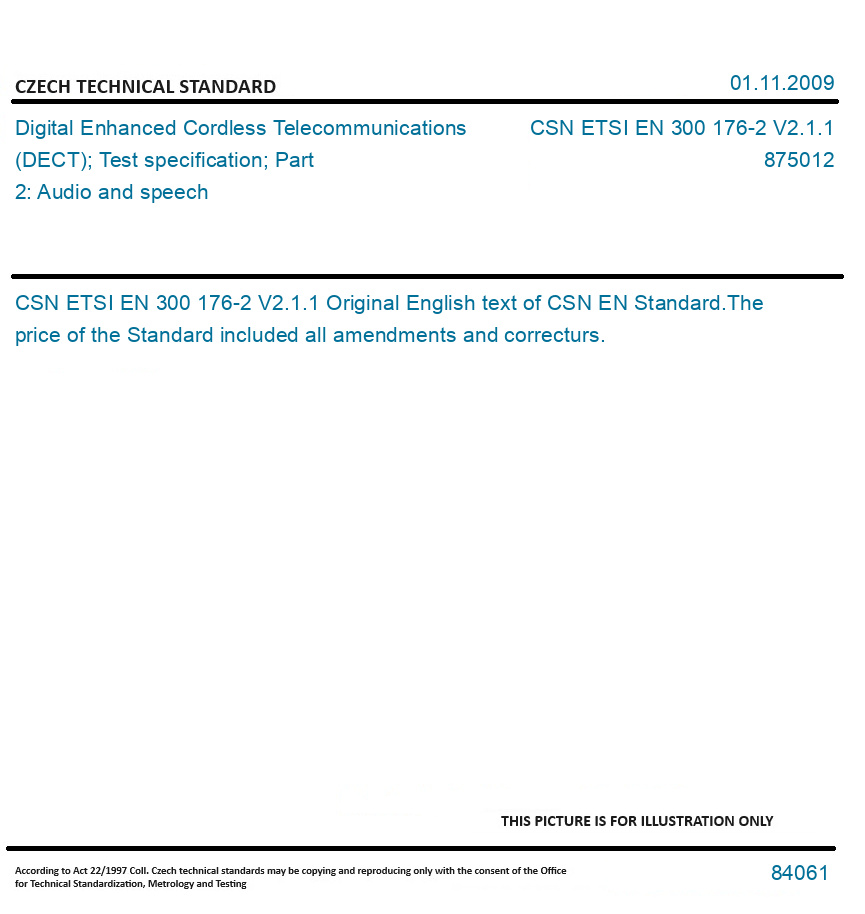 CZECH TECHNICAL STANDARD

01.11.2009

Digital Enhanced Cordless Telecommunications (DECT); Test specification; Part 2: Audio and speech

CSN ETSI EN 300 176-2 V2.1.1
875012

CSN ETSI EN 300 176-2 V2.1.1 Original English text of CSN EN Standard.The price of the Standard included all amendments and correcturs.

THIS PICTURE IS FOR ILLUSTRATION ONLY

According to Act 22/1997 Coll. Czech technical standards may be copying and reproducing only with the consent of the Office for Technical Standardization, Metrology and Testing

84061